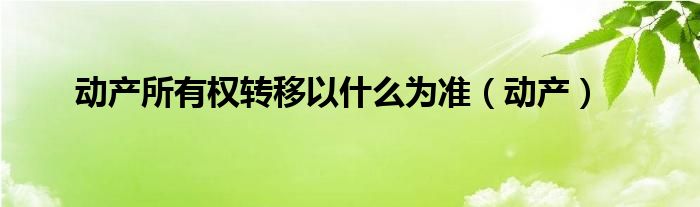 动产所有权转移以什么为准（动产）